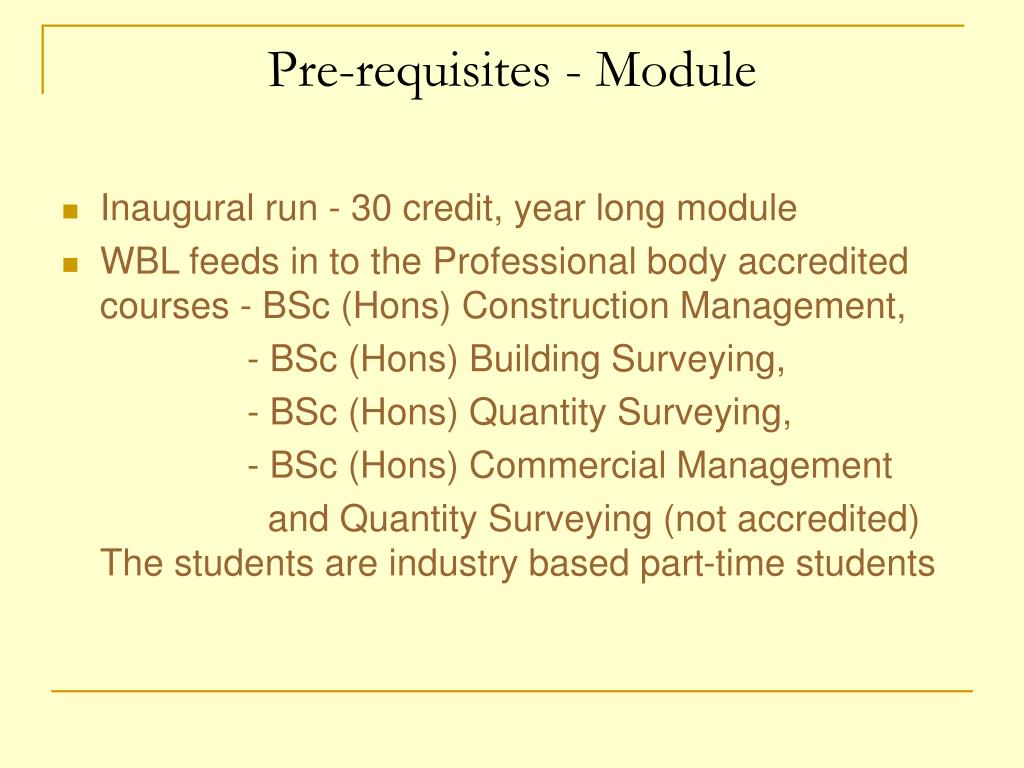 Pre-requisites - Module

Inaugural run - 30 credit, year long module

WBL feeds in to the Professional body accredited courses - BSc (Hons) Construction Management,
- BSc (Hons) Building Surveying,
- BSc (Hons) Quantity Surveying,
- BSc (Hons) Commercial Management
and Quantity Surveying (not accredited)
The students are industry based part-time students